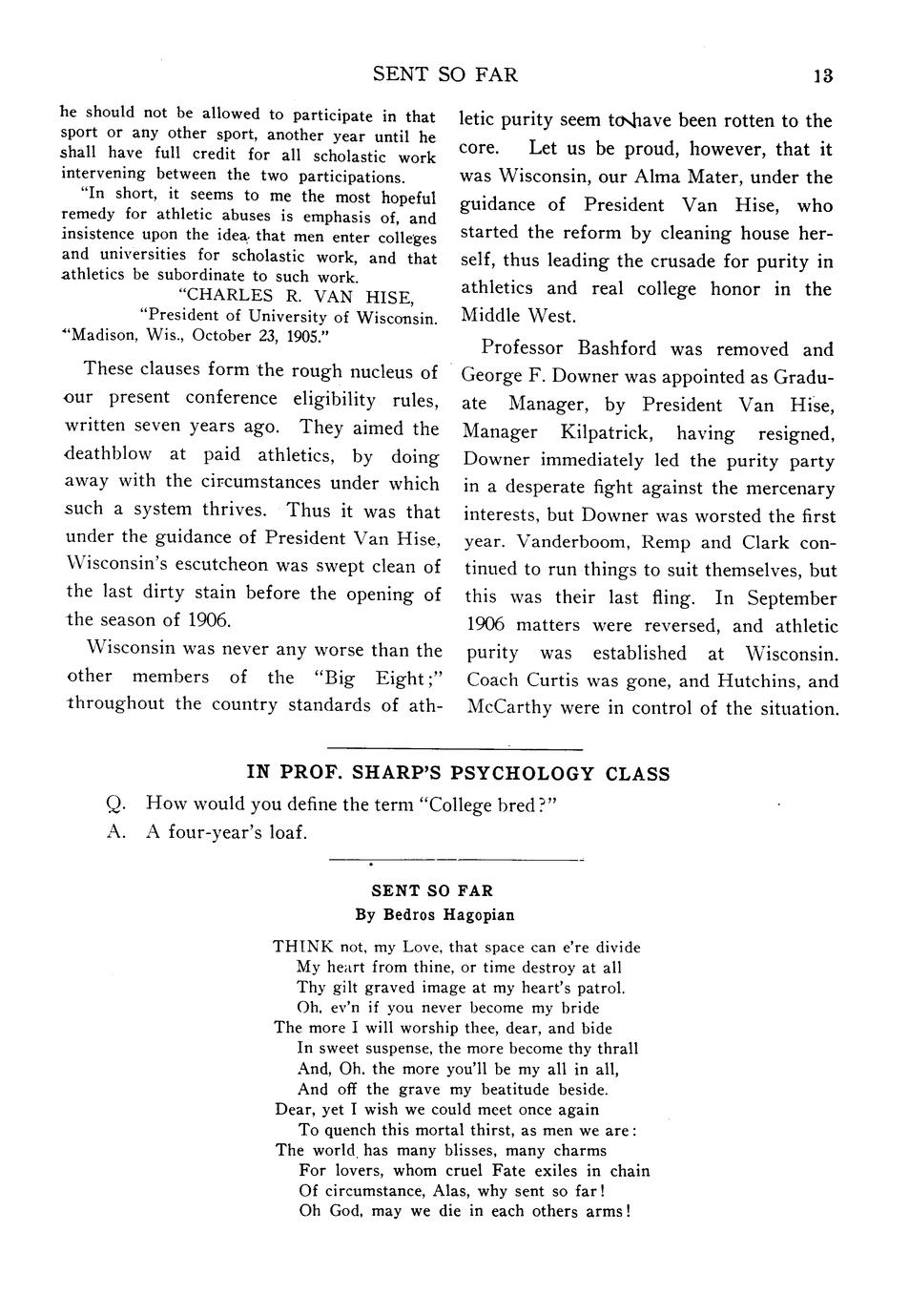 SENT SO FAR 13

he should not be allowed to participate in that sport or any other sport, another year until he shall have full credit for all scholastic work intervening between the two participations.

"In short, it seems to me the most hopeful remedy for athletic abuses is emphasis of, and insistence upon the idea that men enter colleges and universities for scholastic work, and that athletics be subordinate to such work.

"CHARLES R. VAN HISE,
"President of University of Wisconsin.
"Madison, Wis., October 23, 1905."

These clauses form the rough nucleus of our present conference eligibility rules, written seven years ago. They aimed the deathblow at paid athletics, by doing away with the circumstances under which such a system thrives. Thus it was that under the guidance of President Van Hise, Wisconsin's escutcheon was swept clean of the last dirty stain before the opening of the season of 1906.

Wisconsin was never any worse than the other members of the "Big Eight;" throughout the country standards of athletic purity seem to have been rotten to the core. Let us be proud, however, that it was Wisconsin, our Alma Mater, under the guidance of President Van Hise, who started the reform by cleaning house herself, thus leading the crusade for purity in athletics and real college honor in the Middle West.

Professor Bashford was removed and George F. Downer was appointed as Graduate Manager, by President Van Hise, Manager Kilpatrick, having resigned, Downer immediately led the purity party in a desperate fight against the mercenary interests, but Downer was worsted the first year. Vanderboom, Remp and Clark continued to run things to suit themselves, but this was their last fling. In September 1906 matters were reversed, and athletic purity was established at Wisconsin. Coach Curtis was gone, and Hutchins, and McCarthy were in control of the situation.

IN PROF. SHARP'S PSYCHOLOGY CLASS

Q. How would you define the term "College bred?"
A. A four-year's loaf.

SENT SO FAR
By Bedros Hagopian

THINK not, my Love, that space can e're divide
My heart from thine, or time destroy at all
Thy gilt graved image at my heart's patrol.
Oh, ev'n if you never become my bride
The more I will worship thee, dear, and bide
In sweet suspense, the more become thy thrall
And, Oh, the more you'll be my all in all,
And off the grave my beatitude beside.
Dear, yet I wish we could meet once again
To quench this mortal thirst, as men we are:
The world has many blisses, many charms
For lovers, whom cruel Fate exiles in chain
Of circumstance, Alas, why sent so far!
Oh God, may we die in each others arms!